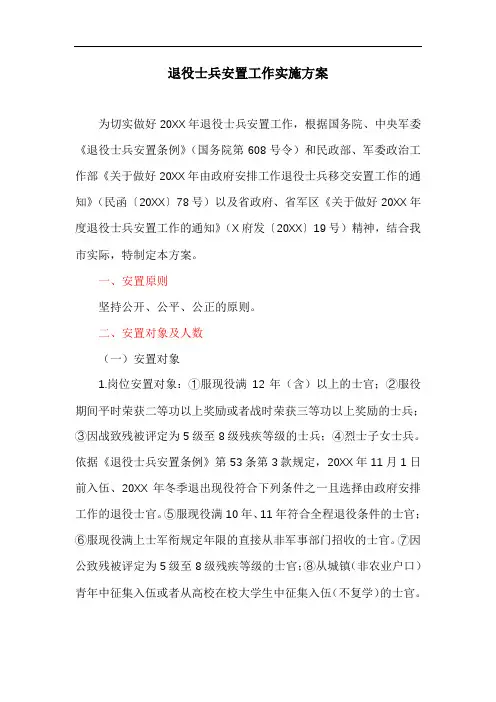 退役士兵安置工作实施方案

为切实做好 20XX 年退役士兵安置工作，根据国务院、中央军委《退役士兵安置条例》（国务院第 608 号令）和民政部、军委政治工作部《关于做好 20XX 年由政府安排工作退役士兵移交安置工作的通知》（民函〔20XX〕78 号）以及省政府、省军区《关于做好 20XX 年度退役士兵安置工作的通知》（X 府发〔20XX〕19 号）精神，结合我市实际，特制定本方案。

一、安置原则

坚持公开、公平、公正的原则。

二、安置对象及人数

（一）安置对象

1.岗位安置对象：①服现役满 12 年（含）以上的士官；②服役期间平时荣获二等功以上奖励或者战时荣获三等功以上奖励的士兵；③因战致残被评定为 5 级至 8 级残疾等级的士兵；④烈士子女士兵。依据《退役士兵安置条例》第 53 条第 3 款规定，20XX 年 11 月 1 日前入伍、20XX 年冬季退出现役符合下列条件之一且选择由政府安排工作的退役士官。⑤服现役满 10 年、11 年符合全程退役条件的士官；⑥服现役满上士军衔规定年限的直接从非军事部门招收的士官。⑦因公致残被评定为 5 级至 8 级残疾等级的士官；⑧从城镇（非农业户口）青年中征集入伍或者从高校在校大学生中征集入伍（不复学）的士官。